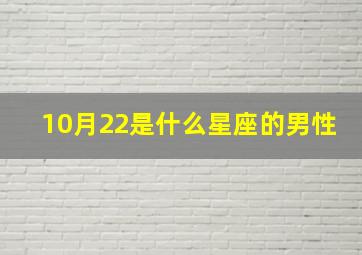 10月22是什么星座的男性